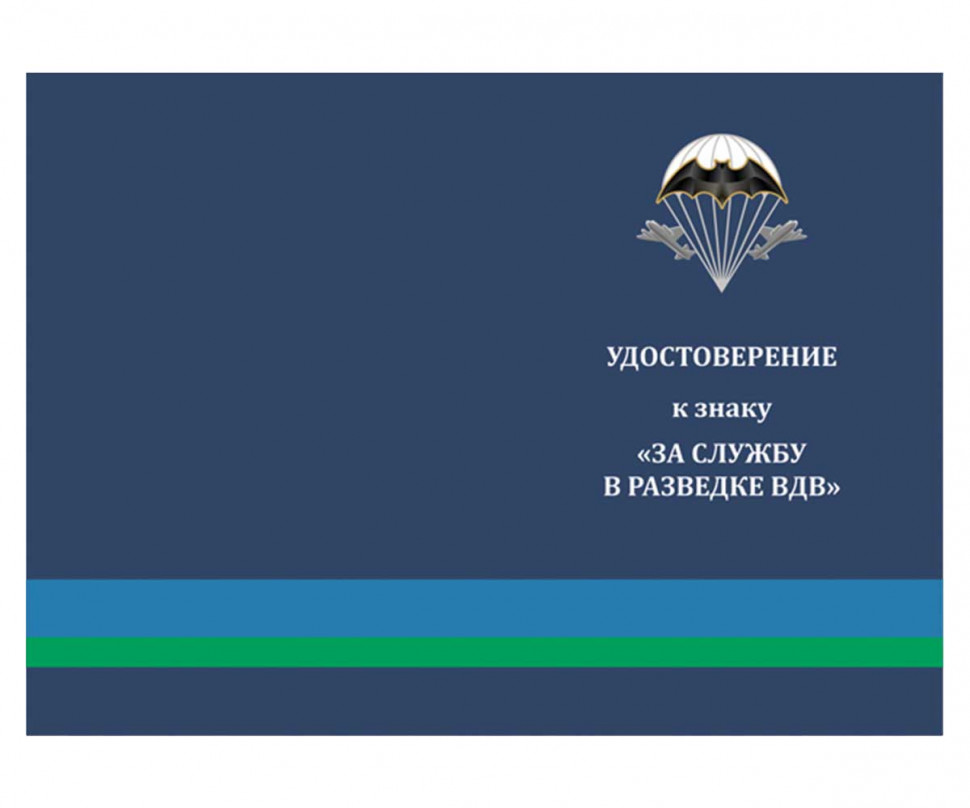 УДОСТОВЕРЕНИЕ

к знаку

«ЗА СЛУЖБУ В РАЗВЕДКЕ ВДВ»